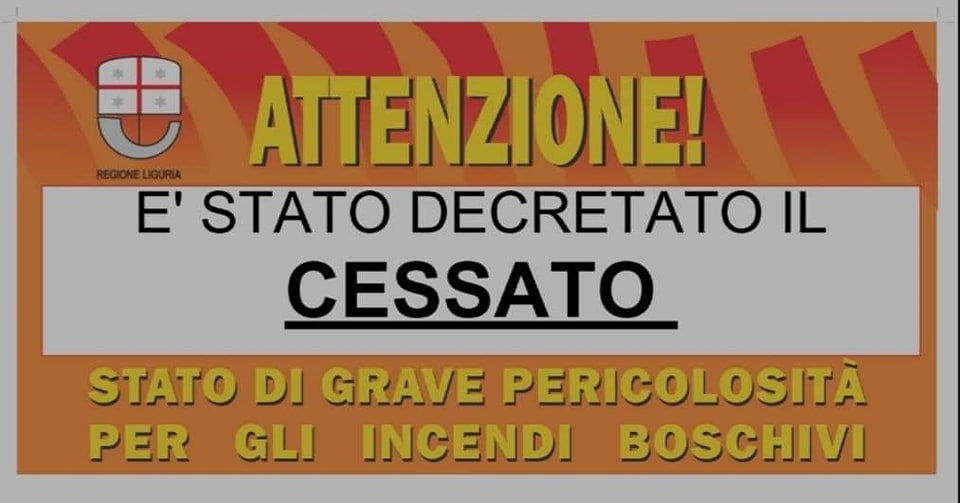 REGIONE LIGURIA

ATTENZIONE!

E' STATO DECRETATO IL

CESSATO

STATO DI GRAVE PERICOLOSITÀ PER GLI INCENDI BOSCHIVI